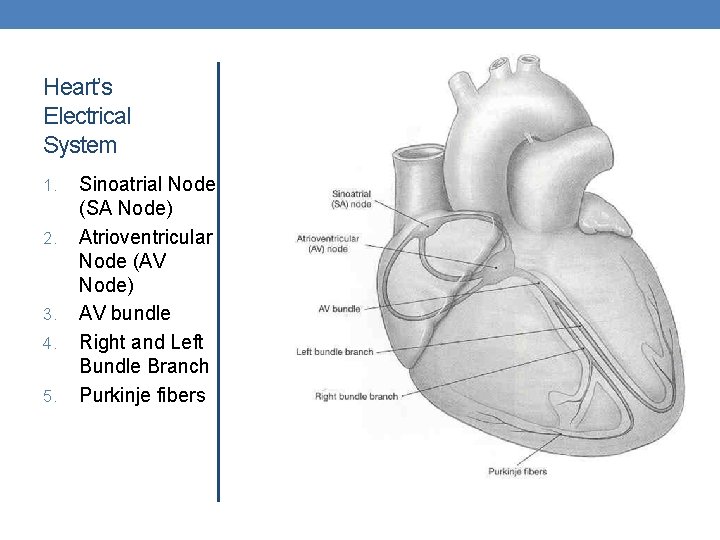 Heart's Electrical System

1. Sinoatrial Node (SA Node)
2. Atrioventricular Node (AV Node)
3. AV bundle
4. Right and Left Bundle Branch
5. Purkinje fibers

Sinoatrial (SA) node
Atrioventricular (AV) node
AV bundle
Left bundle branch
Right bundle branch
Purkinje fibers